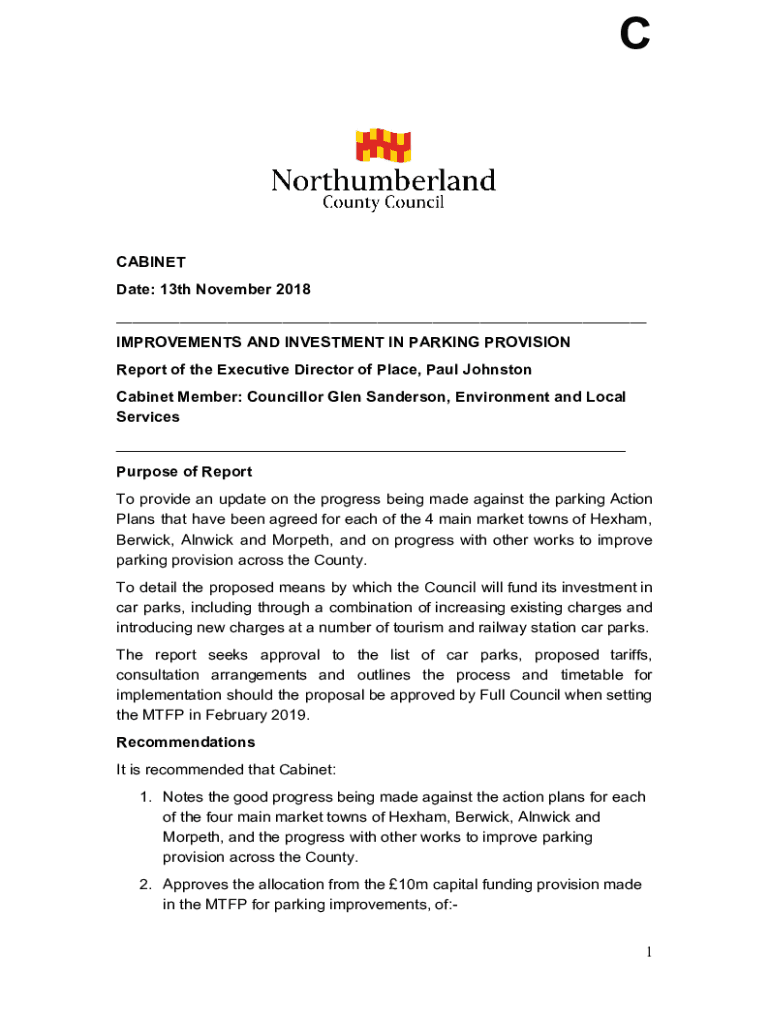 C

Northumberland
County Council

CABINET

Date: 13th November 2018

IMPROVEMENTS AND INVESTMENT IN PARKING PROVISION

Report of the Executive Director of Place, Paul Johnston

Cabinet Member: Councillor Glen Sanderson, Environment and Local Services

Purpose of Report

To provide an update on the progress being made against the parking Action Plans that have been agreed for each of the 4 main market towns of Hexham, Berwick, Alnwick and Morpeth, and on progress with other works to improve parking provision across the County.

To detail the proposed means by which the Council will fund its investment in car parks, including through a combination of increasing existing charges and introducing new charges at a number of tourism and railway station car parks.

The report seeks approval to the list of car parks, proposed tariffs, consultation arrangements and outlines the process and timetable for implementation should the proposal be approved by Full Council when setting the MTFP in February 2019.

Recommendations

It is recommended that Cabinet:

1. Notes the good progress being made against the action plans for each of the four main market towns of Hexham, Berwick, Alnwick and Morpeth, and the progress with other works to improve parking provision across the County.

2. Approves the allocation from the £10m capital funding provision made in the MTFP for parking improvements, of:-

1